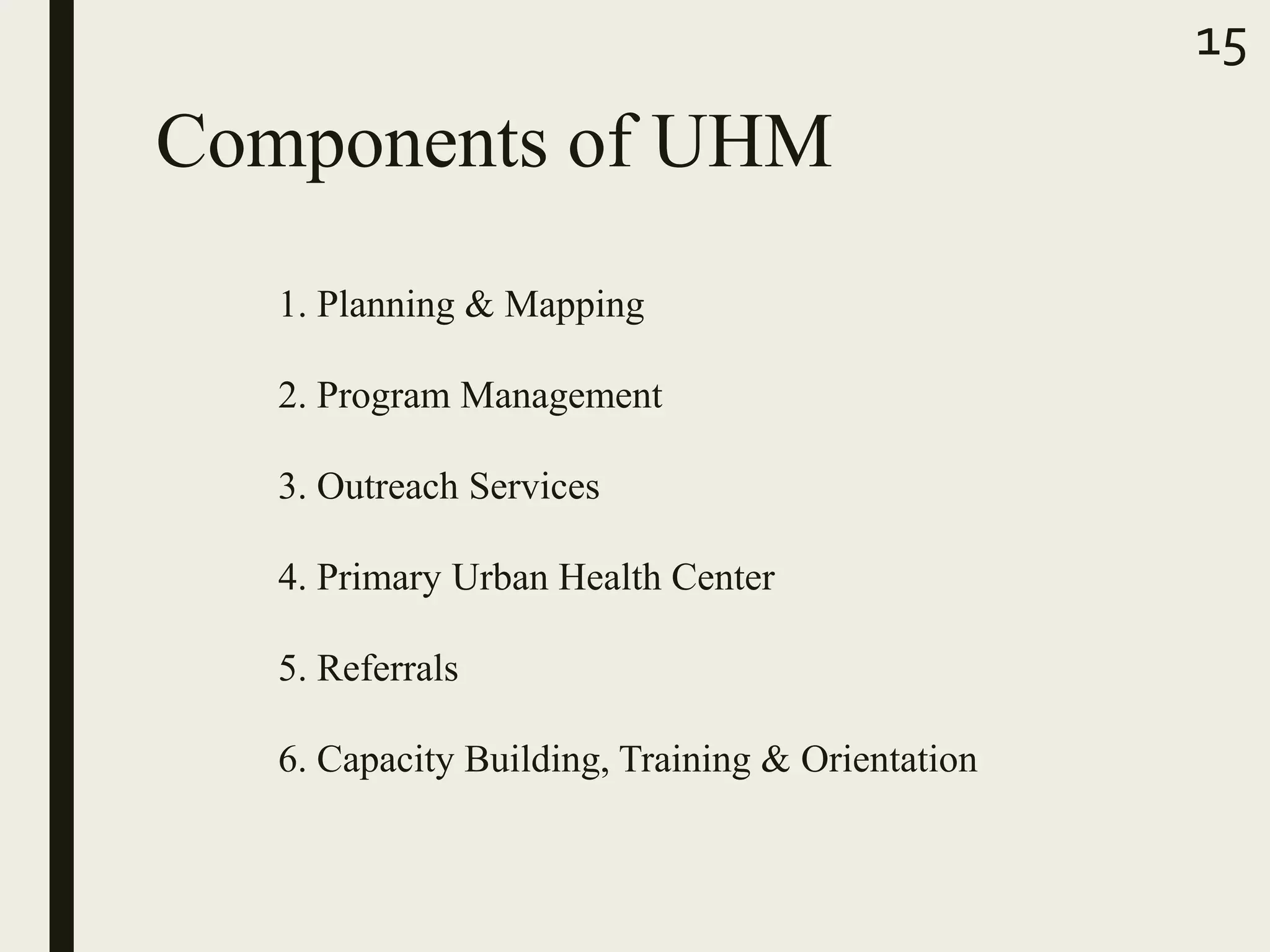 15

Components of UHM

1. Planning & Mapping

2. Program Management

3. Outreach Services

4. Primary Urban Health Center

5. Referrals

6. Capacity Building, Training & Orientation